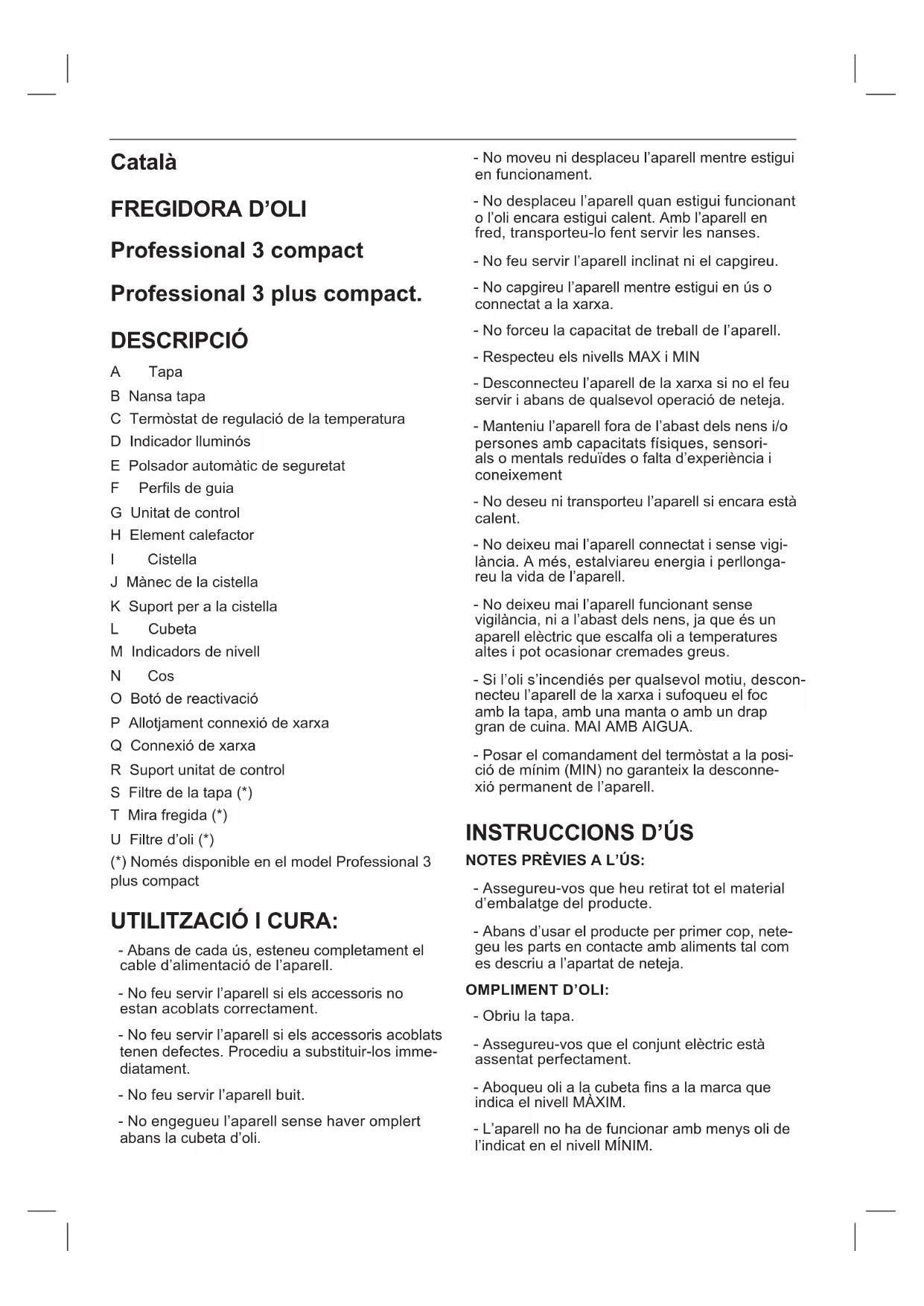 Català

FREGIDORA D'OLI

Professional 3 compact

Professional 3 plus compact.

DESCRIPCIÓ

A Tapa

B Nansa tapa

C Termòstat de regulació de la temperatura

D Indicador lluminós

E Polsador automàtic de seguretat

F Perfils de guia

G Unitat de control

H Element calefactor

I Cistella

J Mànec de la cistella

K Suport per a la cistella

L Cubeta

M Indicadors de nivell

N Cos

O Botó de reactivació

P Allotjament connexió de xarxa

Q Connexió de xarxa

R Suport unitat de control

S Filtre de la tapa (*)

T Mira fregida (*)

U Filtre d'oli (*)

(*) Només disponible en el model Professional 3 plus compact

UTILITZACIÓ I CURA:

- Abans de cada ús, esteneu completament el cable d'alimentació de l'aparell.

- No feu servir l'aparell si els accessoris no estan acoblats correctament.

- No feu servir l'aparell si els accessoris acoblats tenen defectes. Procediu a substituir-los immediatament.

- No feu servir l'aparell buit.

- No engegueu l'aparell sense haver omplert abans la cubeta d'oli.

- No moveu ni desplaceu l'aparell mentre estigui en funcionament.

- No desplaceu l'aparell quan estigui funcionant o l'oli encara estigui calent. Amb l'aparell en fred, transporteu-lo fent servir les nanses.

- No feu servir l'aparell inclinat ni el capgireu.

- No capgireu l'aparell mentre estigui en ús o connectat a la xarxa.

- No forceu la capacitat de treball de l'aparell.

- Respecteu els nivells MAX i MIN

- Desconnecteu l'aparell de la xarxa si no el feu servir i abans de qualsevol operació de neteja.

- Manteniu l'aparell fora de l'abast dels nens i/o persones amb capacitats físiques, sensorials o mentals reduïdes o falta d'experiència i coneixement

- No deseu ni transporteu l'aparell si encara està calent.

- No deixeu mai l'aparell connectat i sense vigilància. A més, estalviareu energia i perllongareu la vida de l'aparell.

- No deixeu mai l'aparell funcionant sense vigilància, ni a l'abast dels nens, ja que és un aparell elèctric que escalfa oli a temperatures altes i pot ocasionar cremades greus.

- Si l'oli s'incendiés per qualsevol motiu, desconnecteu l'aparell de la xarxa i sufoqueu el foc amb la tapa, amb una manta o amb un drap gran de cuina. MAI AMB AIGUA.

- Posar el comandament del termòstat a la posició de mínim (MIN) no garanteix la desconnexió permanent de l'aparell.

INSTRUCCIONS D'ÚS

NOTES PRÈVIES A L'ÚS:

- Assegureu-vos que heu retirat tot el material d'embalatge del producte.

- Abans d'usar el producte per primer cop, netegeu les parts en contacte amb aliments tal com es descriu a l'apartat de neteja.

OMPLIMENT D'OLI:

- Obriu la tapa.

- Assegureu-vos que el conjunt elèctric està assentat perfectament.

- Aboqueu oli a la cubeta fins a la marca que indica el nivell MÀXIM.

- L'aparell no ha de funcionar amb menys oli de l'indicat en el nivell MÍNIM.